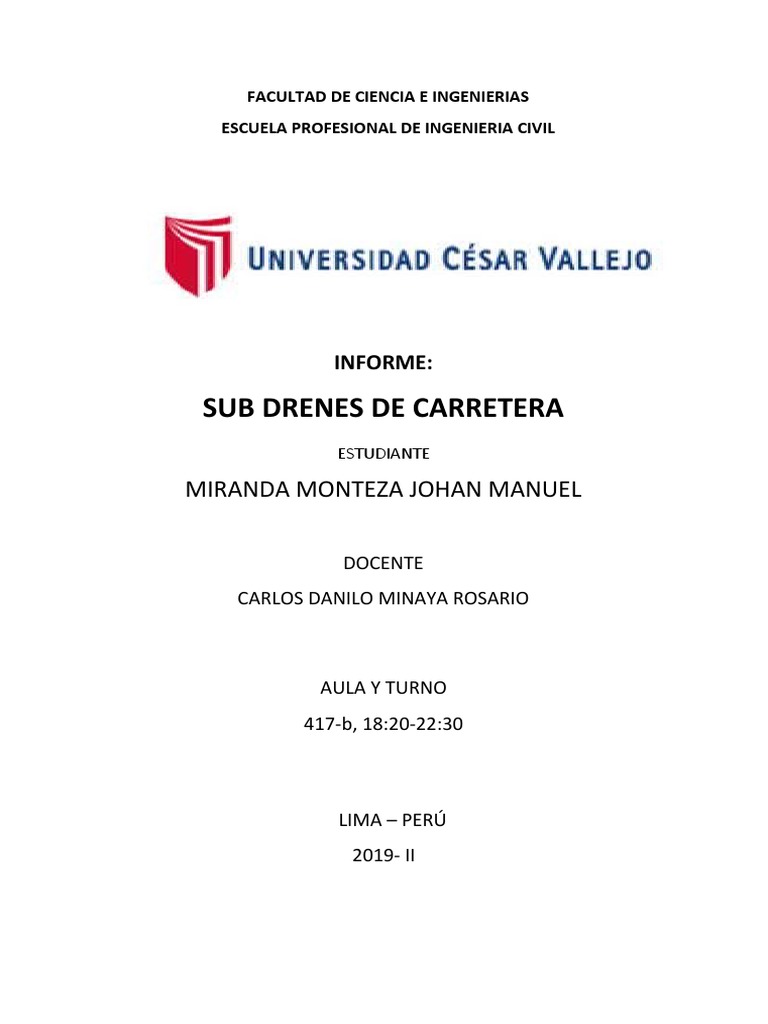 FACULTAD DE CIENCIA E INGENIERIAS

ESCUELA PROFESIONAL DE INGENIERIA CIVIL

UNIVERSIDAD CÉSAR VALLEJO

INFORME:

SUB DRENES DE CARRETERA

ESTUDIANTE

MIRANDA MONTEZA JOHAN MANUEL

DOCENTE

CARLOS DANILO MINAYA ROSARIO

AULA Y TURNO

417-b, 18:20-22:30

LIMA – PERÚ

2019- II